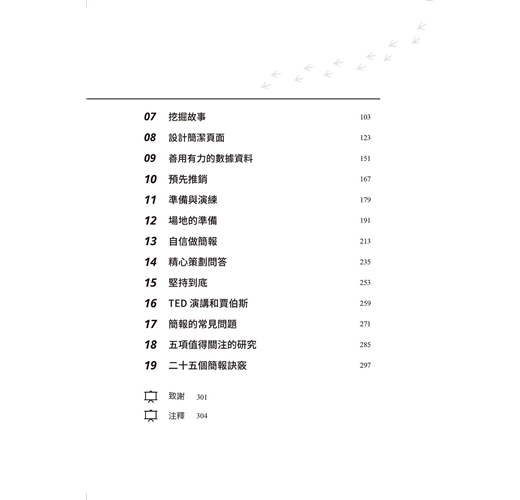 07 挖掘故事 103

08 設計簡潔頁面 123

09 善用有力的數據資料 151

10 預先推銷 167

11 準備與演練 179

12 場地的準備 191

13 自信做簡報 213

14 精心策劃問答 235

15 堅持到底 253

16 TED 演講和賈伯斯 259

17 簡報的常見問題 271

18 五項值得關注的研究 285

19 二十五個簡報訣竅 297

致謝 301

注釋 304